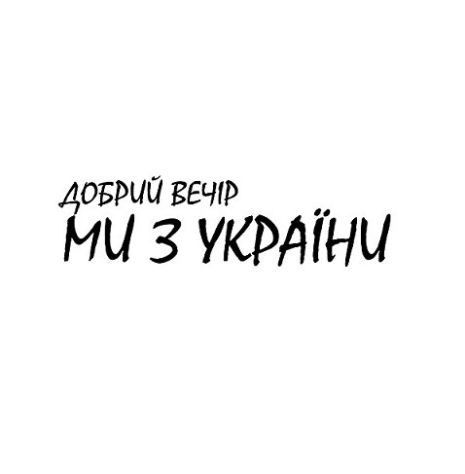 ДОБРИЙ ВЕЧІР
МИ З УКРАЇНИ